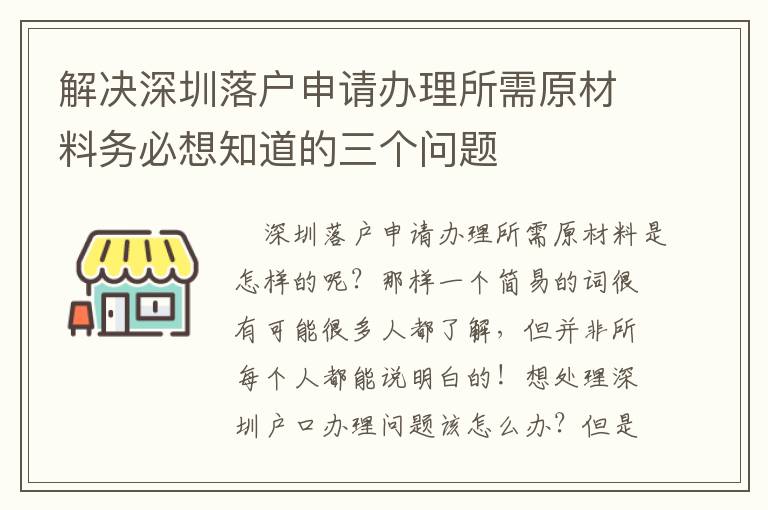 解决深圳落户申请办理所需原材料务必想知道的三个问题

深圳落户申请办理所需原材料是怎样的呢？那样一个简易的词很有可能很多人都了解，但并非所每个人都能说明白的！想处理深圳户口办理问题该怎么办？但是